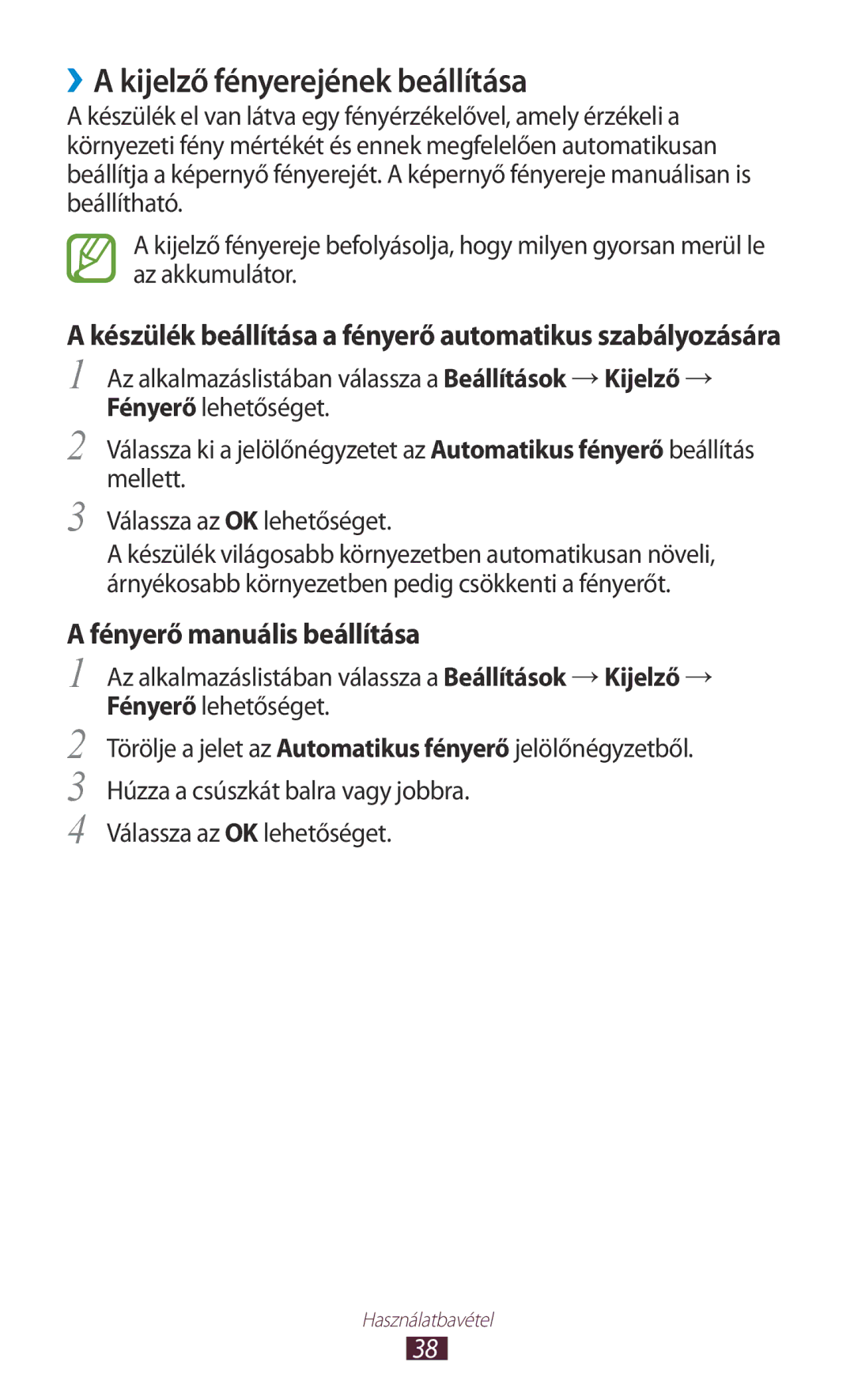 ›› A kijelző fényerejének beállítása

A készülék el van látva egy fényérzékelővel, amely érzékeli a környezeti fény mértékét és ennek megfelelően automatikusan beállítja a képernyő fényerejét. A képernyő fényereje manuálisan is beállítható.

A kijelző fényereje befolyásolja, hogy milyen gyorsan merül le az akkumulátor.

A készülék beállítása a fényerő automatikus szabályozására

1 Az alkalmazáslistában válassza a Beállítások → Kijelző → Fényerő lehetőséget.

2 Válassza ki a jelölőnégyzetet az Automatikus fényerő beállítás mellett.

3 Válassza az OK lehetőséget.

A készülék világosabb környezetben automatikusan növeli, árnyékosabb környezetben pedig csökkenti a fényerőt.

A fényerő manuális beállítása

1 Az alkalmazáslistában válassza a Beállítások → Kijelző → Fényerő lehetőséget.

2 Törölje a jelet az Automatikus fényerő jelölőnégyzetből.

3 Húzza a csúszkát balra vagy jobbra.

4 Válassza az OK lehetőséget.

Használatbavétel

38